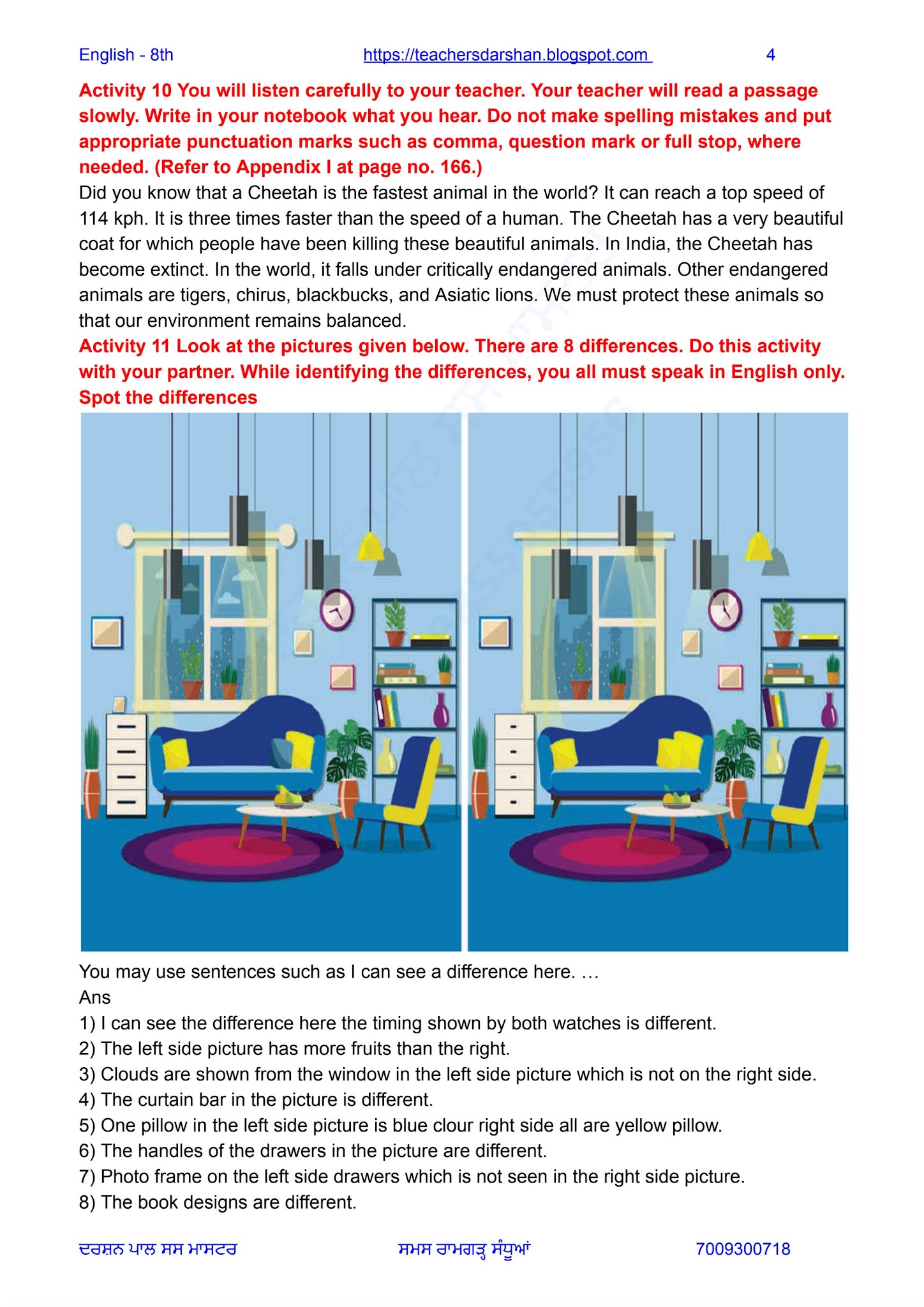 English - 8th https://teachersdarshan.blogspot.com 4

Activity 10 You will listen carefully to your teacher. Your teacher will read a passage slowly. Write in your notebook what you hear. Do not make spelling mistakes and put appropriate punctuation marks such as comma, question mark or full stop, where needed. (Refer to Appendix I at page no. 166.)

Did you know that a Cheetah is the fastest animal in the world? It can reach a top speed of 114 kph. It is three times faster than the speed of a human. The Cheetah has a very beautiful coat for which people have been killing these beautiful animals. In India, the Cheetah has become extinct. In the world, it falls under critically endangered animals. Other endangered animals are tigers, chirus, blackbucks, and Asiatic lions. We must protect these animals so that our environment remains balanced.

Activity 11 Look at the pictures given below. There are 8 differences. Do this activity with your partner. While identifying the differences, you all must speak in English only. Spot the differences

You may use sentences such as I can see a difference here. …
Ans
1) I can see the difference here the timing shown by both watches is different.
2) The left side picture has more fruits than the right.
3) Clouds are shown from the window in the left side picture which is not on the right side.
4) The curtain bar in the picture is different.
5) One pillow in the left side picture is blue clour right side all are yellow pillow.
6) The handles of the drawers in the picture are different.
7) Photo frame on the left side drawers which is not seen in the right side picture.
8) The book designs are different.

ਦਰਸ਼ਨ ਪਾਲ ਸਸ ਮਾਸਟਰ ਸਮਸ ਰਾਮਗੜ੍ਹ ਸੰਧੂਆਂ 7009300718